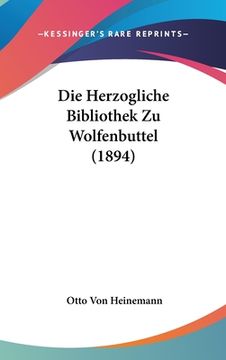 —KESSINGER'S RARE REPRINTS—

Die Herzogliche Bibliothek Zu Wolfenbuttel (1894)

Otto Von Heinemann